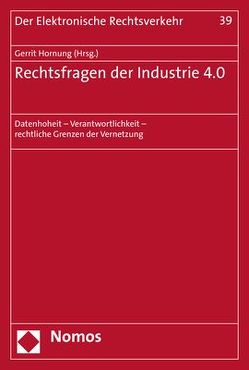 Der Elektronische Rechtsverkehr 39

Gerrit Hornung (Hrsg.)

Rechtsfragen der Industrie 4.0

Datenhoheit – Verantwortlichkeit – rechtliche Grenzen der Vernetzung

Nomos